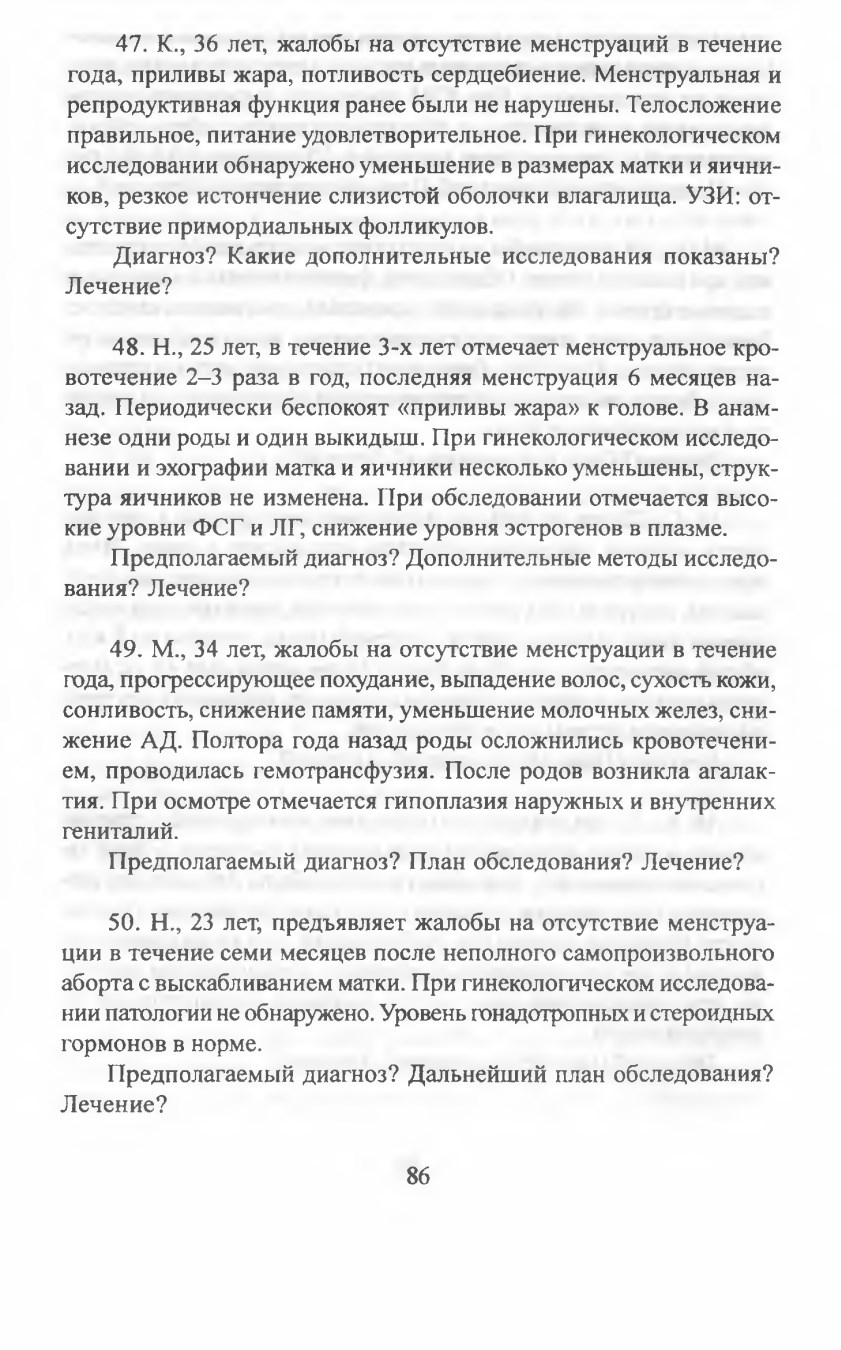 47. К., 36 лет, жалобы на отсутствие менструаций в течение года, приливы жара, потливость сердцебиение. Менструальная и репродуктивная функция ранее были не нарушены. Телосложение правильное, питание удовлетворительное. При гинекологическом исследовании обнаружено уменьшение в размерах матки и яичников, резкое истончение слизистой оболочки влагалища. УЗИ: отсутствие примордиальных фолликулов.

Диагноз? Какие дополнительные исследования показаны? Лечение?

48. Н., 25 лет, в течение 3-х лет отмечает менструальное кровотечение 2–3 раза в год, последняя менструация 6 месяцев назад. Периодически беспокоят «приливы жара» к голове. В анамнезе одни роды и один выкидыш. При гинекологическом исследовании и эхографии матка и яичники несколько уменьшены, структура яичников не изменена. При обследовании отмечается высокие уровни ФСГ и ЛГ, снижение уровня эстрогенов в плазме.

Предполагаемый диагноз? Дополнительные методы исследования? Лечение?

49. М., 34 лет, жалобы на отсутствие менструации в течение года, прогрессирующее похудание, выпадение волос, сухость кожи, сонливость, снижение памяти, уменьшение молочных желез, снижение АД. Полтора года назад роды осложнились кровотечением, проводилась гемотрансфузия. После родов возникла агалактия. При осмотре отмечается гипоплазия наружных и внутренних гениталий.

Предполагаемый диагноз? План обследования? Лечение?

50. Н., 23 лет, предъявляет жалобы на отсутствие менструации в течение семи месяцев после неполного самопроизвольного аборта с выскабливанием матки. При гинекологическом исследовании патологии не обнаружено. Уровень гонадотропных и стероидных гормонов в норме.

Предполагаемый диагноз? Дальнейший план обследования? Лечение?

86